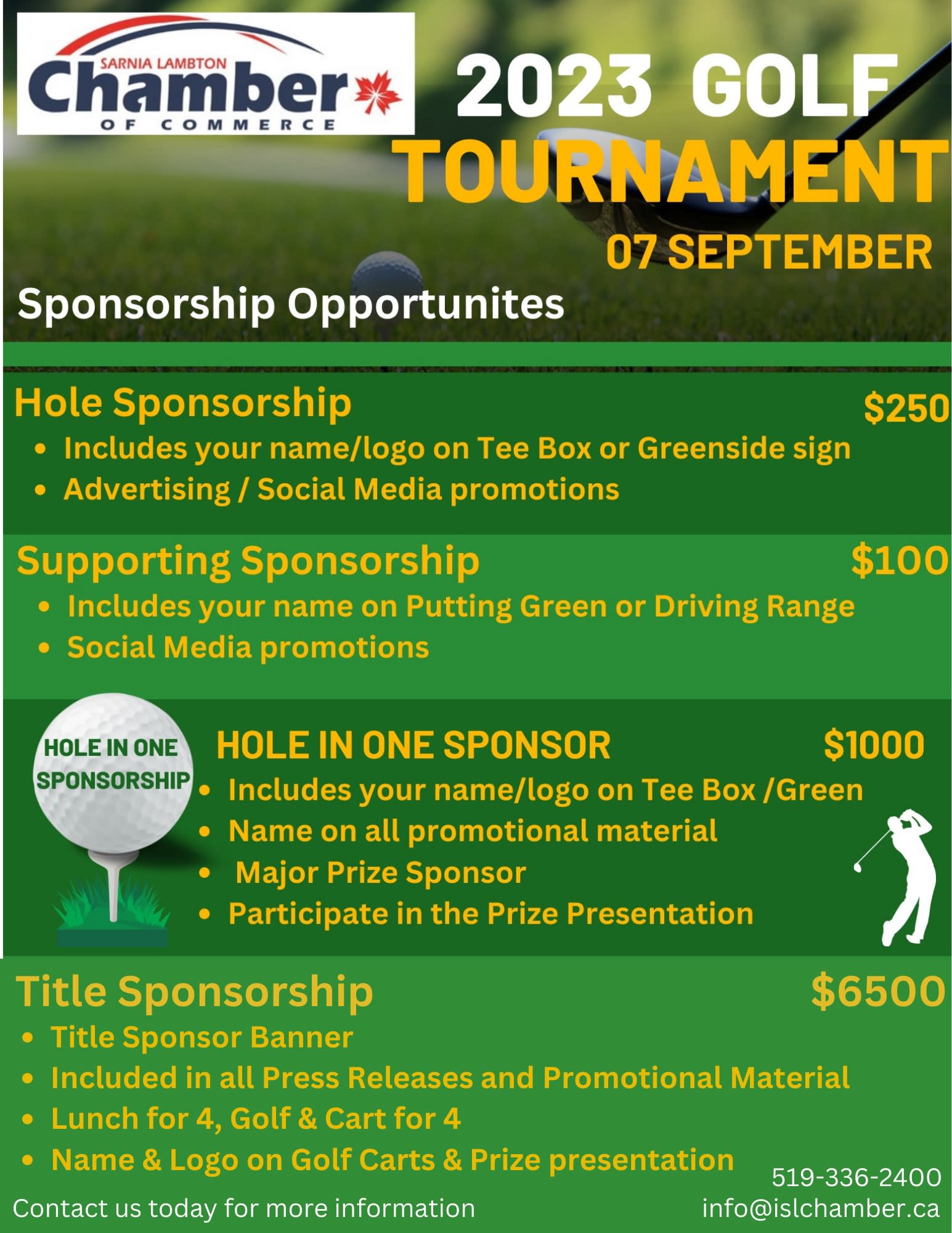 SARNIA LAMBTON
Chamber
OF COMMERCE

2023 GOLF
TOURNAMENT
07 SEPTEMBER

Sponsorship Opportunites

Hole Sponsorship $250
• Includes your name/logo on Tee Box or Greenside sign
• Advertising / Social Media promotions

Supporting Sponsorship $100
• Includes your name on Putting Green or Driving Range
• Social Media promotions

HOLE IN ONE
SPONSORSHIP

HOLE IN ONE SPONSOR $1000
• Includes your name/logo on Tee Box /Green
• Name on all promotional material
• Major Prize Sponsor
• Participate in the Prize Presentation

Title Sponsorship $6500
• Title Sponsor Banner
• Included in all Press Releases and Promotional Material
• Lunch for 4, Golf & Cart for 4
• Name & Logo on Golf Carts & Prize presentation

Contact us today for more information

519-336-2400
info@islchamber.ca